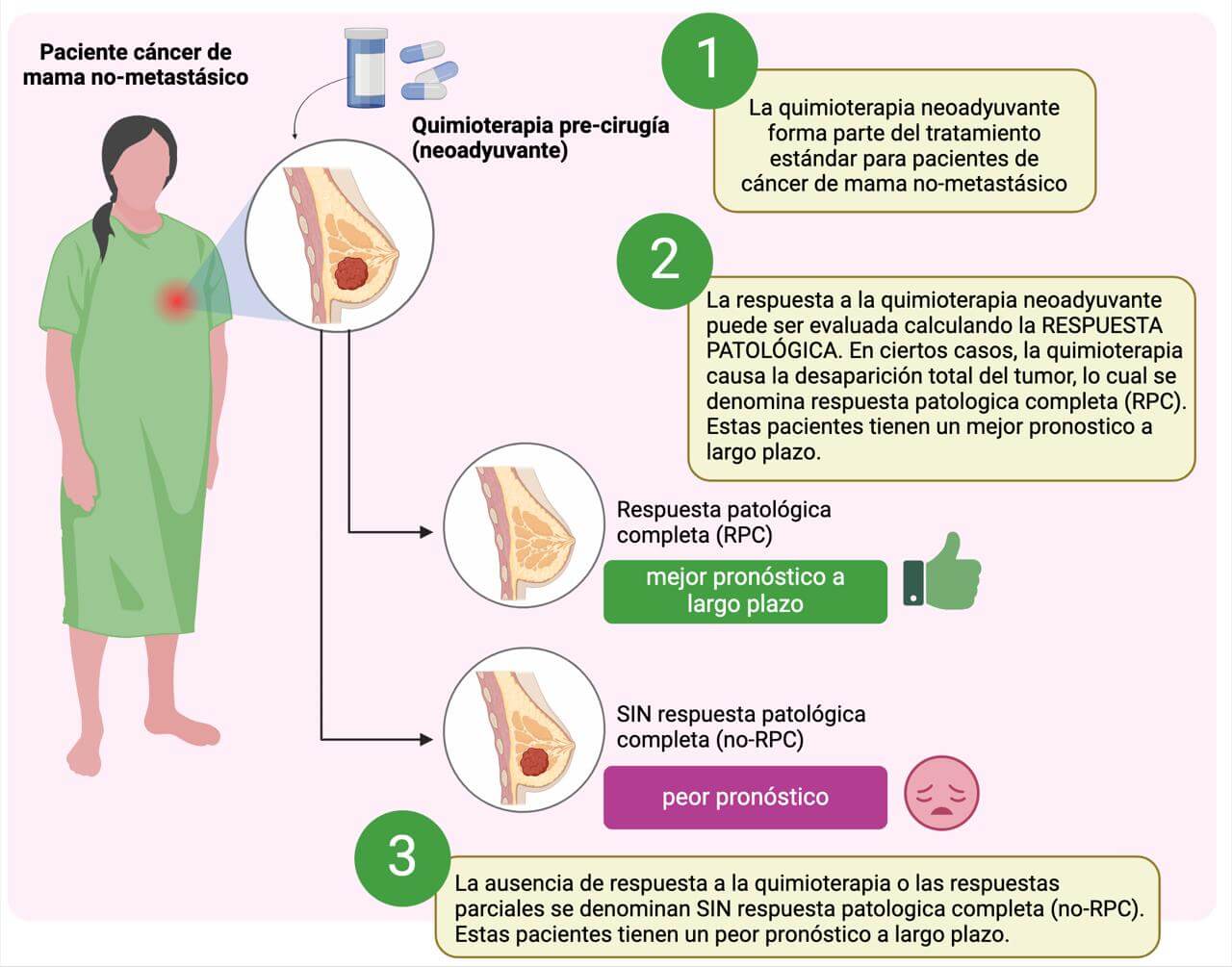 Paciente cáncer de mama no-metastásico

Quimioterapia pre-cirugía (neoadyuvante)

1

La quimioterapia neoadyuvante forma parte del tratamiento estándar para pacientes de cáncer de mama no-metastásico

2

La respuesta a la quimioterapia neoadyuvante puede ser evaluada calculando la RESPUESTA PATOLÓGICA. En ciertos casos, la quimioterapia causa la desaparición total del tumor, lo cual se denomina respuesta patologica completa (RPC). Estas pacientes tienen un mejor pronostico a largo plazo.

Respuesta patológica completa (RPC)

mejor pronóstico a largo plazo

SIN respuesta patológica completa (no-RPC)

peor pronóstico

3

La ausencia de respuesta a la quimioterapia o las respuestas parciales se denominan SIN respuesta patologica completa (no-RPC). Estas pacientes tienen un peor pronóstico a largo plazo.